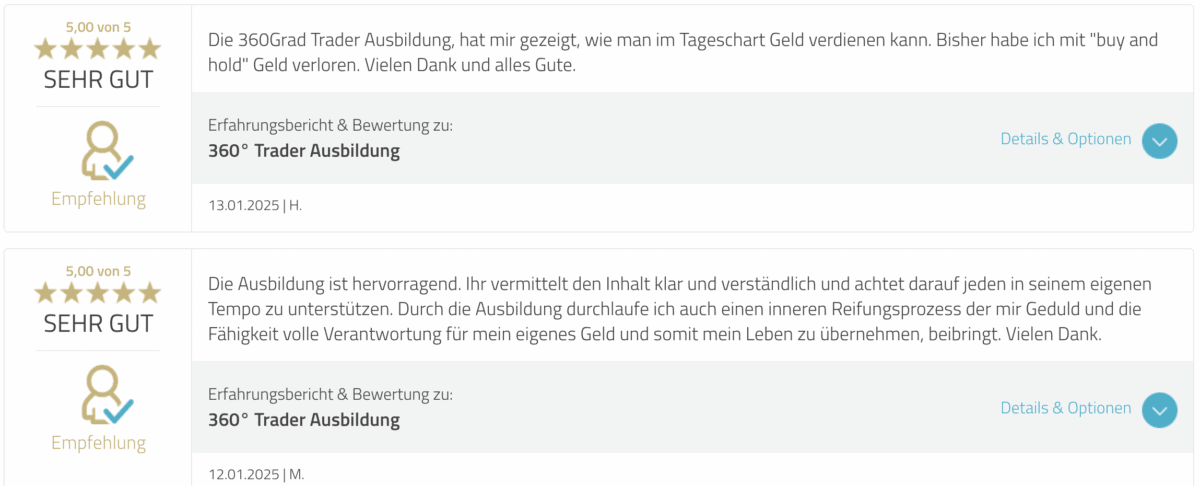 5,00 von 5
SEHR GUT

Empfehlung

Die 360Grad Trader Ausbildung, hat mir gezeigt, wie man im Tageschart Geld verdienen kann. Bisher habe ich mit "buy and hold" Geld verloren. Vielen Dank und alles Gute.

Erfahrungsbericht & Bewertung zu:
360° Trader Ausbildung

Details & Optionen

13.01.2025 | H.

5,00 von 5
SEHR GUT

Empfehlung

Die Ausbildung ist hervorragend. Ihr vermittelt den Inhalt klar und verständlich und achtet darauf jeden in seinem eigenen Tempo zu unterstützen. Durch die Ausbildung durchlaufe ich auch einen inneren Reifungsprozess der mir Geduld und die Fähigkeit volle Verantwortung für mein eigenes Geld und somit mein Leben zu übernehmen, beibringt. Vielen Dank.

Erfahrungsbericht & Bewertung zu:
360° Trader Ausbildung

Details & Optionen

12.01.2025 | M.